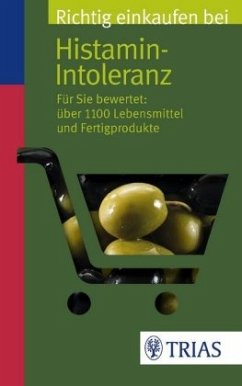 Richtig einkaufen bei

Histamin-Intoleranz

Für Sie bewertet: über 1100 Lebensmittel und Fertigprodukte

TRIAS